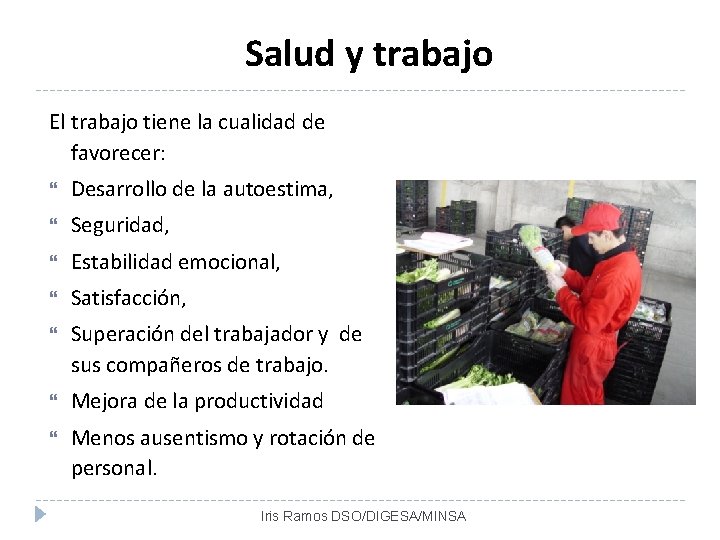 Salud y trabajo

El trabajo tiene la cualidad de favorecer:

“ Desarrollo de la autoestima,

“ Seguridad,

“ Estabilidad emocional,

“ Satisfacción,

“ Superación del trabajador y de sus compañeros de trabajo.

“ Mejora de la productividad

“ Menos ausentismo y rotación de personal.

Iris Ramos DSO/DIGESA/MINSA